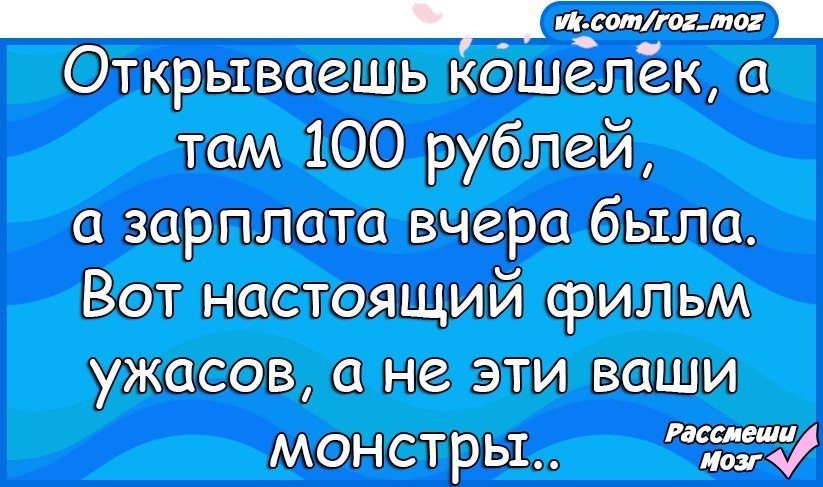 vk.com/roz_moz

Открываешь кошелек, а там 100 рублей, а зарплата вчера была. Вот настоящий фильм ужасов, а не эти ваши монстры..

Рассмеши Мозг